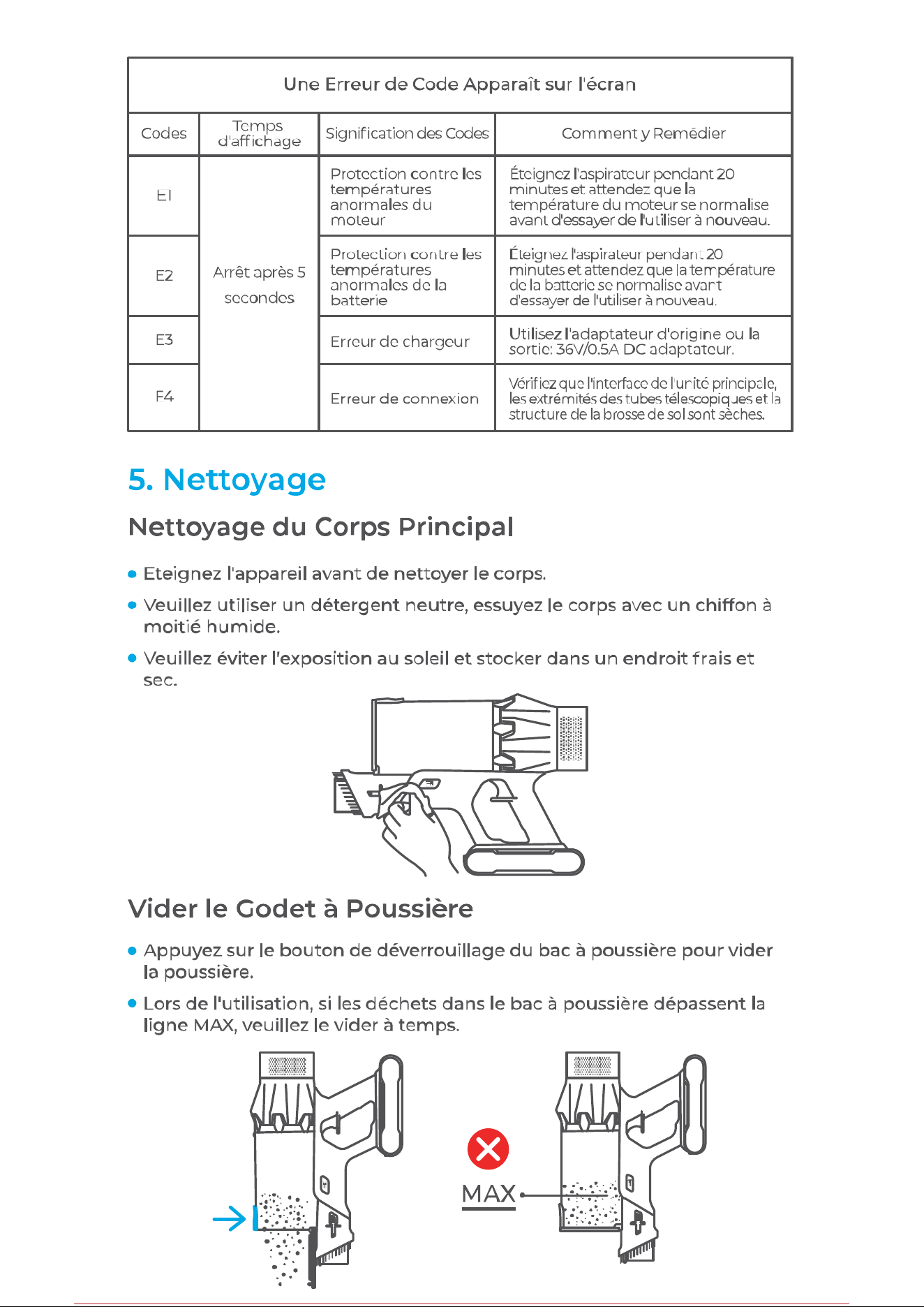 | Une Erreur de Code Apparaît sur l'écran | | | |
|---|---|---|---|
| Codes | Temps d'affichage | Signification des Codes | Comment y Remédier |
| E1 | Arrêt après 5 secondes | Protection contre les températures anormales du moteur | Éteignez l'aspirateur pendant 20 minutes et attendez que la température du moteur se normalise avant d'essayer de l'utiliser à nouveau. |
| E2 | | Protection contre les températures anormales de la batterie | Éteignez l'aspirateur pendant 20 minutes et attendez que la température de la batterie se normalise avant d'essayer de l'utiliser à nouveau. |
| E3 | | Erreur de chargeur | Utilisez l'adaptateur d'origine ou la sortie: 36V/0.5A DC adaptateur. |
| E4 | | Erreur de connexion | Vérifiez que l'interface de l'unité principale, les extrémités des tubes télescopiques et la structure de la brosse de sol sont sèches. |

5. Nettoyage

Nettoyage du Corps Principal

• Eteignez l'appareil avant de nettoyer le corps.

• Veuillez utiliser un détergent neutre, essuyez le corps avec un chiffon à moitié humide.

• Veuillez éviter l'exposition au soleil et stocker dans un endroit frais et sec.

Vider le Godet à Poussière

• Appuyez sur le bouton de déverrouillage du bac à poussière pour vider la poussière.

• Lors de l'utilisation, si les déchets dans le bac à poussière dépassent la ligne MAX, veuillez le vider à temps.

MAX